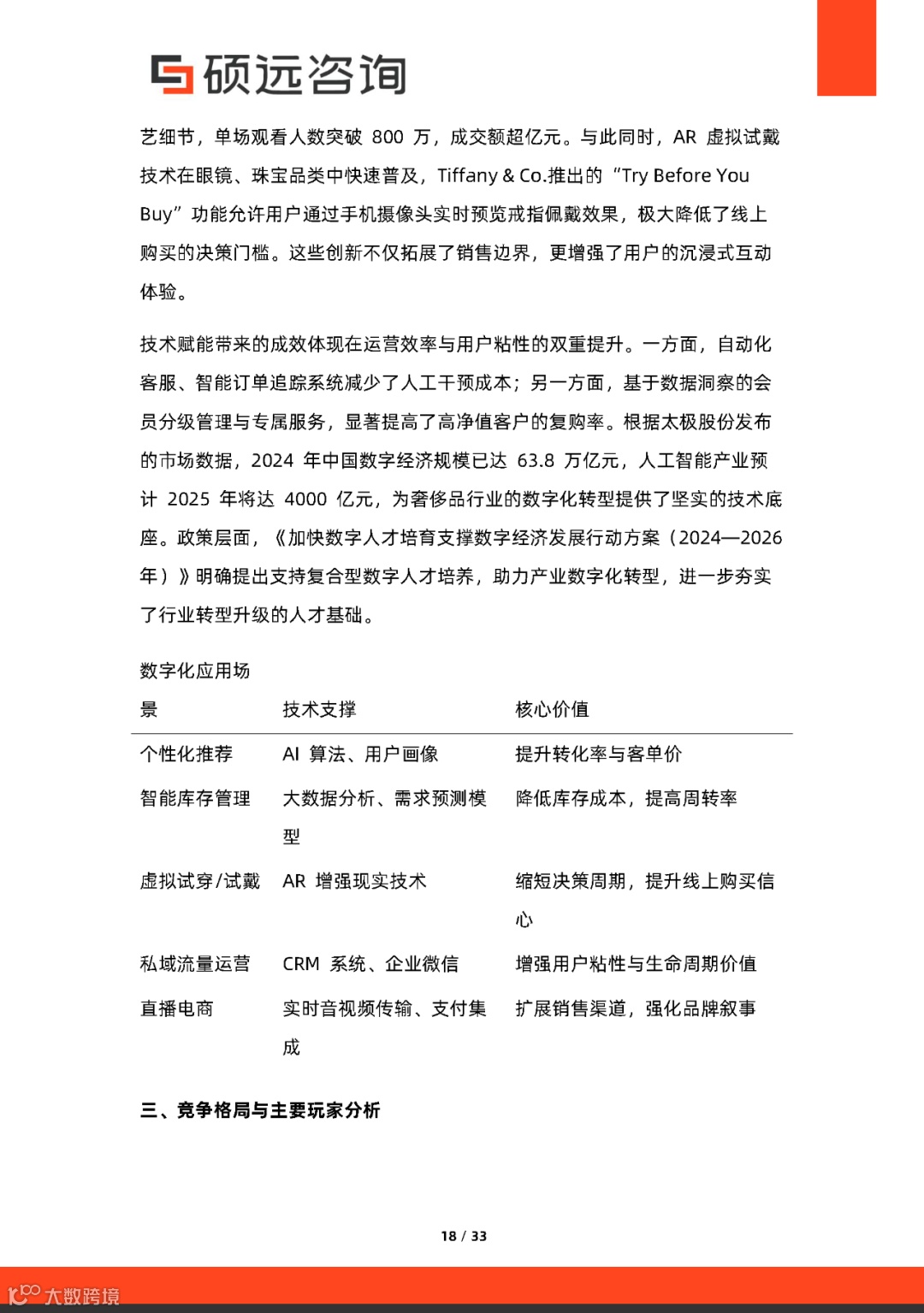 硕远咨询

艺细节，单场观看人数突破 800 万，成交额超亿元。与此同时，AR 虚拟试戴技术在眼镜、珠宝品类中快速普及，Tiffany & Co.推出的“Try Before You Buy”功能允许用户通过手机摄像头实时预览戒指佩戴效果，极大降低了线上购买的决策门槛。这些创新不仅拓展了销售边界，更增强了用户的沉浸式互动体验。

技术赋能带来的成效体现在运营效率与用户粘性的双重提升。一方面，自动化客服、智能订单追踪系统减少了人工干预成本；另一方面，基于数据洞察的会员分级管理与专属服务，显著提高了高净值客户的复购率。根据太极股份发布的市场数据，2024 年中国数字经济规模已达 63.8 万亿元，人工智能产业预计 2025 年将达 4000 亿元，为奢侈品行业的数字化转型提供了坚实的技术底座。政策层面，《加快数字人才培育支撑数字经济发展行动方案（2024—2026年）》明确提出支持复合型数字人才培养，助力产业数字化转型，进一步夯实了行业转型升级的人才基础。

| 数字化应用场景 | 技术支撑 | 核心价值 |
|---|---|---|
| 个性化推荐 | AI 算法、用户画像 | 提升转化率与客单价 |
| 智能库存管理 | 大数据分析、需求预测模型 | 降低库存成本，提高周转率 |
| 虚拟试穿/试戴 | AR 增强现实技术 | 缩短决策周期，提升线上购买信心 |
| 私域流量运营 | CRM 系统、企业微信 | 增强用户粘性与生命周期价值 |
| 直播电商 | 实时音视频传输、支付集成 | 扩展销售渠道，强化品牌叙事 |

三、竞争格局与主要玩家分析

18 / 33

大数跨境